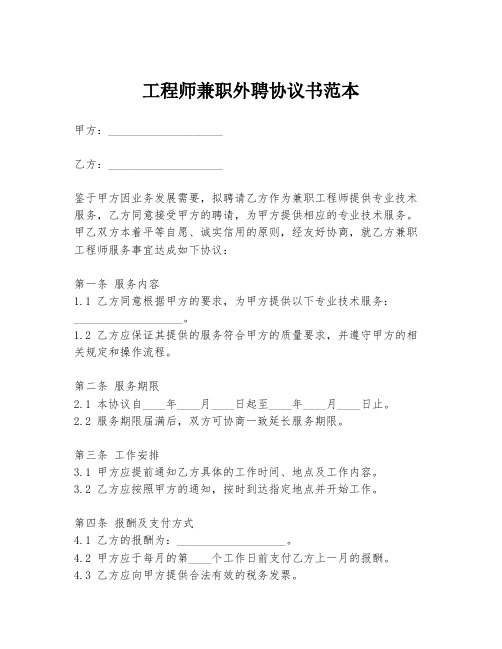 工程师兼职外聘协议书范本

甲方：____________________

乙方：____________________

鉴于甲方因业务发展需要，拟聘请乙方作为兼职工程师提供专业技术服务，乙方同意接受甲方的聘请，为甲方提供相应的专业技术服务。甲乙双方本着平等自愿、诚实信用的原则，经友好协商，就乙方兼职工程师服务事宜达成如下协议：

第一条 服务内容
1.1 乙方同意根据甲方的要求，为甲方提供以下专业技术服务：____________________。
1.2 乙方应保证其提供的服务符合甲方的质量要求，并遵守甲方的相关规定和操作流程。

第二条 服务期限
2.1 本协议自____年____月____日起至____年____月____日止。
2.2 服务期限届满后，双方可协商一致延长服务期限。

第三条 工作安排
3.1 甲方应提前通知乙方具体的工作时间、地点及工作内容。
3.2 乙方应按照甲方的通知，按时到达指定地点并开始工作。

第四条 报酬及支付方式
4.1 乙方的报酬为：____________________。
4.2 甲方应于每月的第____个工作日前支付乙方上一月的报酬。
4.3 乙方应向甲方提供合法有效的税务发票。